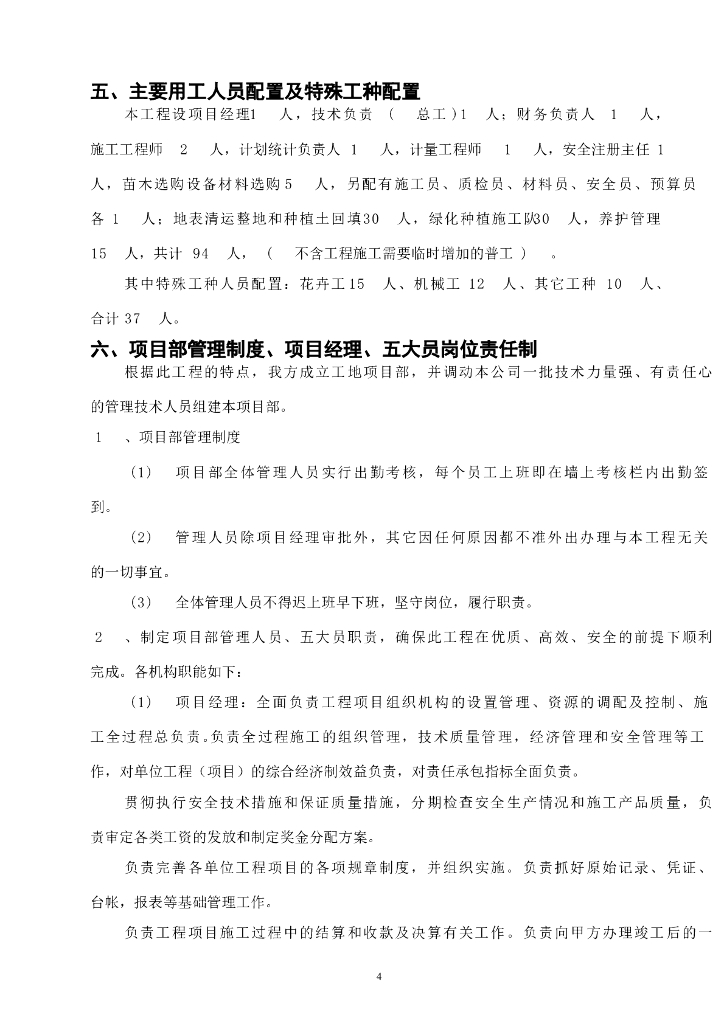 五、主要用工人员配置及特殊工种配置

本工程设项目经理1人，技术负责（总工）1人；财务负责人1人，施工工程师2人，计划统计负责人1人，计量工程师1人，安全注册主任1人，苗木选购设备材料选购5人，另配有施工员、质检员、材料员、安全员、预算员各1人；地表清运整地和种植土回填30人，绿化种植施工队30人，养护管理15人，共计94人，（不含工程施工需要临时增加的普工）。

其中特殊工种人员配置：花卉工15人、机械工12人、其它工种10人、合计37人。

六、项目部管理制度、项目经理、五大员岗位责任制

根据此工程的特点，我方成立工地项目部，并调动本公司一批技术力量强、有责任心的管理技术人员组建本项目部。

1、项目部管理制度

（1）项目部全体管理人员实行出勤考核，每个员工上班即在墙上考核栏内出勤签到。

（2）管理人员除项目经理审批外，其它因任何原因都不准外出办理与本工程无关的一切事宜。

（3）全体管理人员不得迟上班早下班，坚守岗位，履行职责。

2、制定项目部管理人员、五大员职责，确保此工程在优质、高效、安全的前提下顺利完成。各机构职能如下：

（1）项目经理：全面负责工程项目组织机构的设置管理、资源的调配及控制、施工全过程总负责。负责全过程施工的组织管理，技术质量管理，经济管理和安全管理等工作，对单位工程（项目）的综合经济制效益负责，对责任承包指标全面负责。

贯彻执行安全技术措施和保证质量措施，分期检查安全生产情况和施工产品质量，负责审定各类工资的发放和制定奖金分配方案。

负责完善各单位工程项目的各项规章制度，并组织实施。负责抓好原始记录、凭证、台帐，报表等基础管理工作。

负责工程项目施工过程中的结算和收款及决算有关工作。负责向甲方办理竣工后的一

4